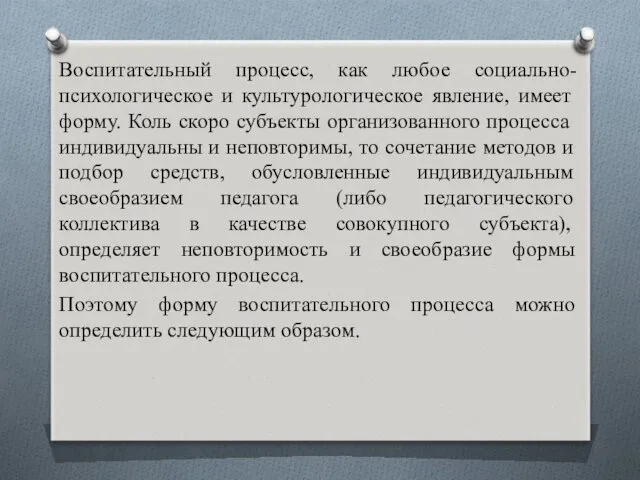 Воспитательный процесс, как любое социально-психологическое и культурологическое явление, имеет форму. Коль скоро субъекты организованного процесса индивидуальны и неповторимы, то сочетание методов и подбор средств, обусловленные индивидуальным своеобразием педагога (либо педагогического коллектива в качестве совокупного субъекта), определяет неповторимость и своеобразие формы воспитательного процесса.

Поэтому форму воспитательного процесса можно определить следующим образом.